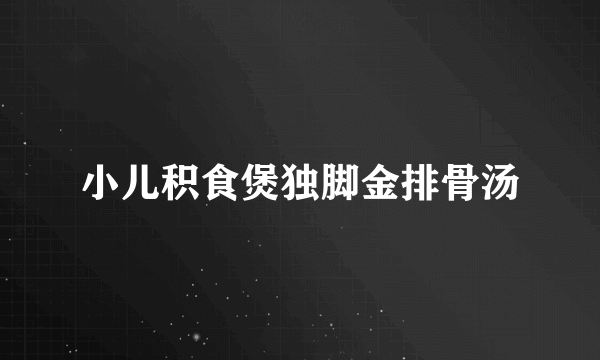 小儿积食煲独脚金排骨汤